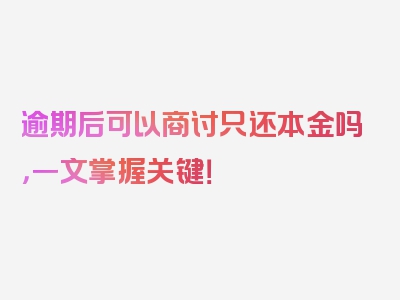 逾期后可以商讨只还本金吗,一文掌握关键!